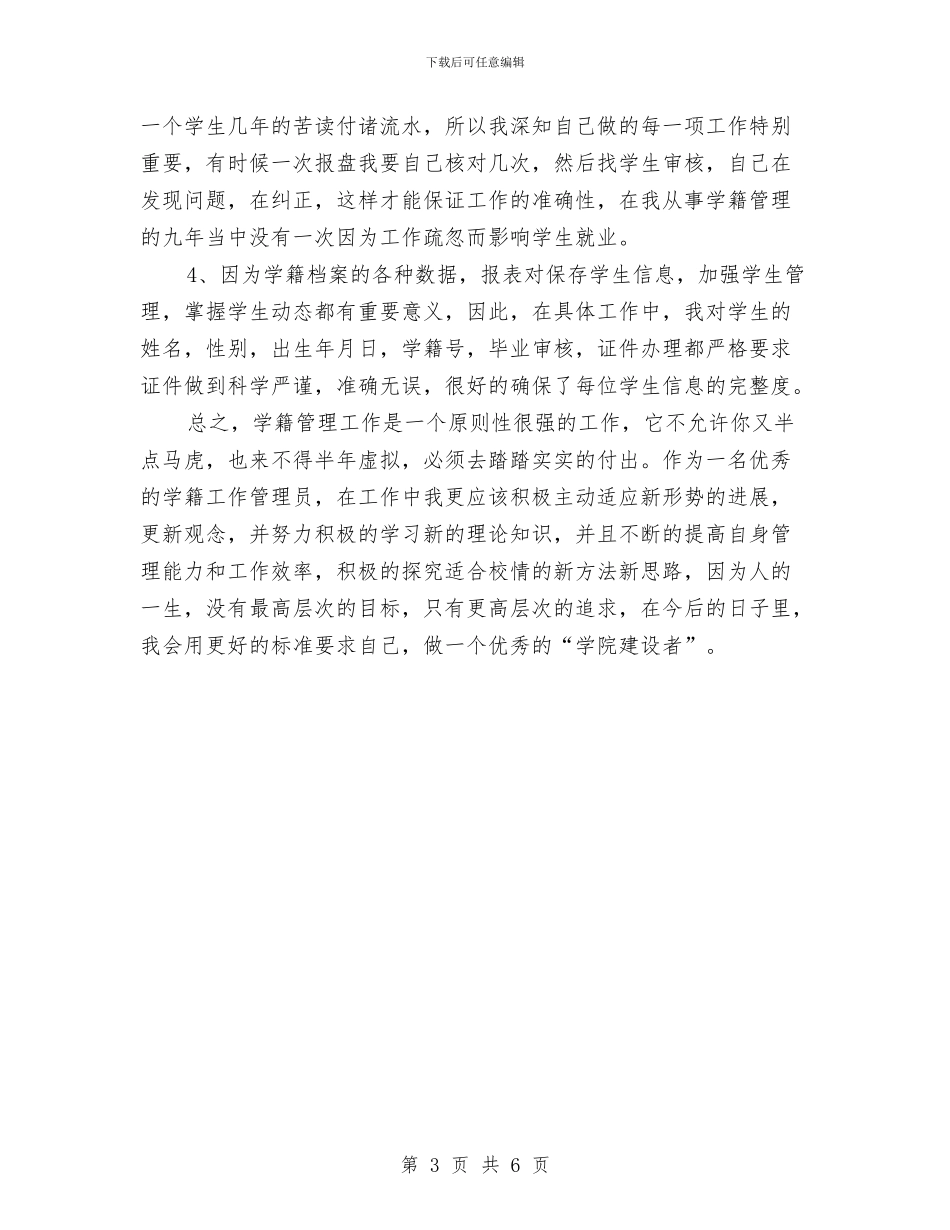 下载后可任意编辑

一个学生几年的苦读付诸流水，所以我深知自己做的每一项工作特别重要，有时候一次报盘我要自己核对几次，然后找学生审核，自己在发现问题，在纠正，这样才能保证工作的准确性，在我从事学籍管理的九年当中没有一次因为工作疏忽而影响学生就业。

4、因为学籍档案的各种数据，报表对保存学生信息，加强学生管理，掌握学生动态都有重要意义，因此，在具体工作中，我对学生的姓名，性别，出生年月日，学籍号，毕业审核，证件办理都严格要求证件做到科学严谨，准确无误，很好的确保了每位学生信息的完整度。

总之，学籍管理工作是一个原则性很强的工作，它不允许你又半点马虎，也来不得半年虚拟，必须去踏踏实实的付出。作为一名优秀的学籍工作管理员，在工作中我更应该积极主动适应新形势的进展，更新观念，并努力积极的学习新的理论知识，并且不断的提高自身管理能力和工作效率，积极的探究适合校情的新方法新思路，因为人的一生，没有最高层次的目标，只有更高层次的追求，在今后的日子里，我会用更好的标准要求自己，做一个优秀的“学院建设者”。

第 3 页 共 6 页